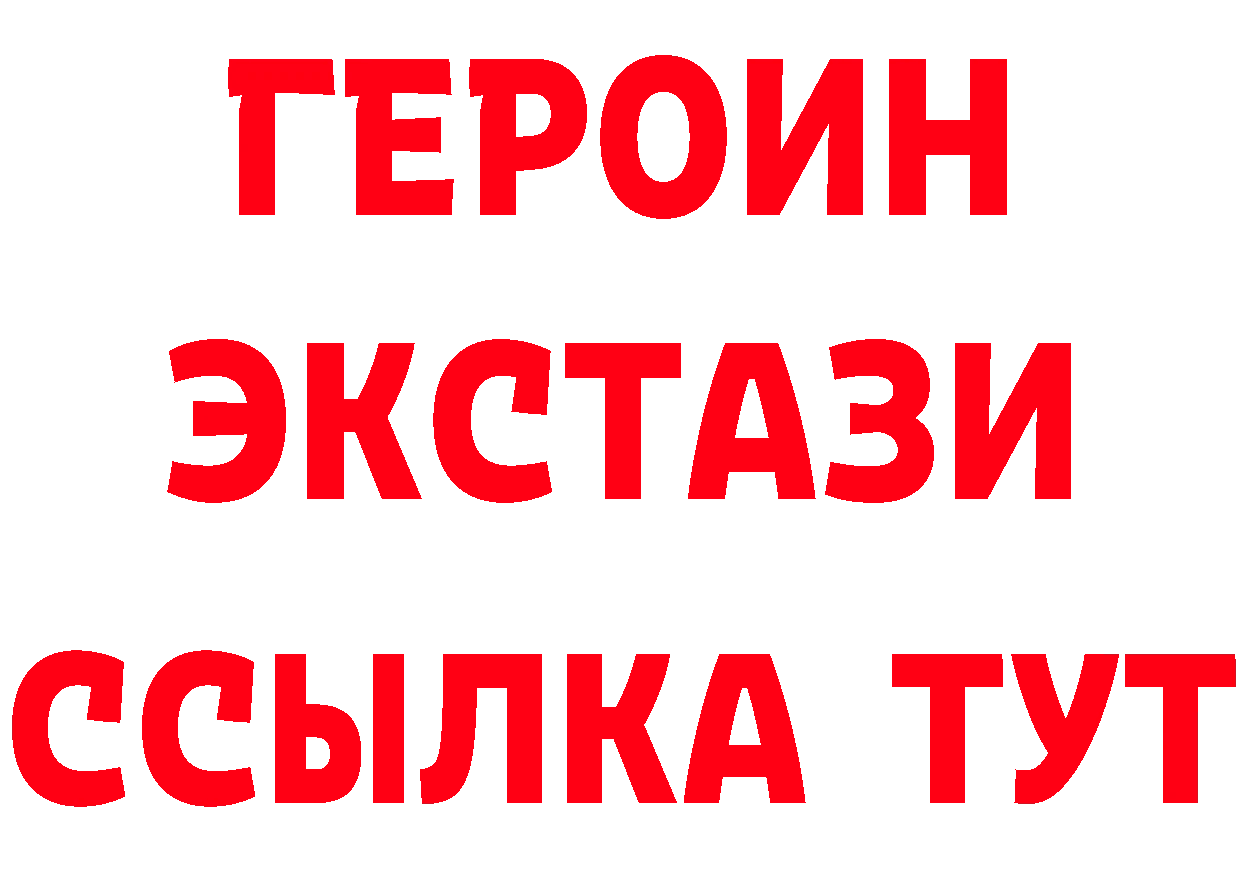 ГЕРОИН
ЭКСТАЗИ
ССЫЛКА ТУТ